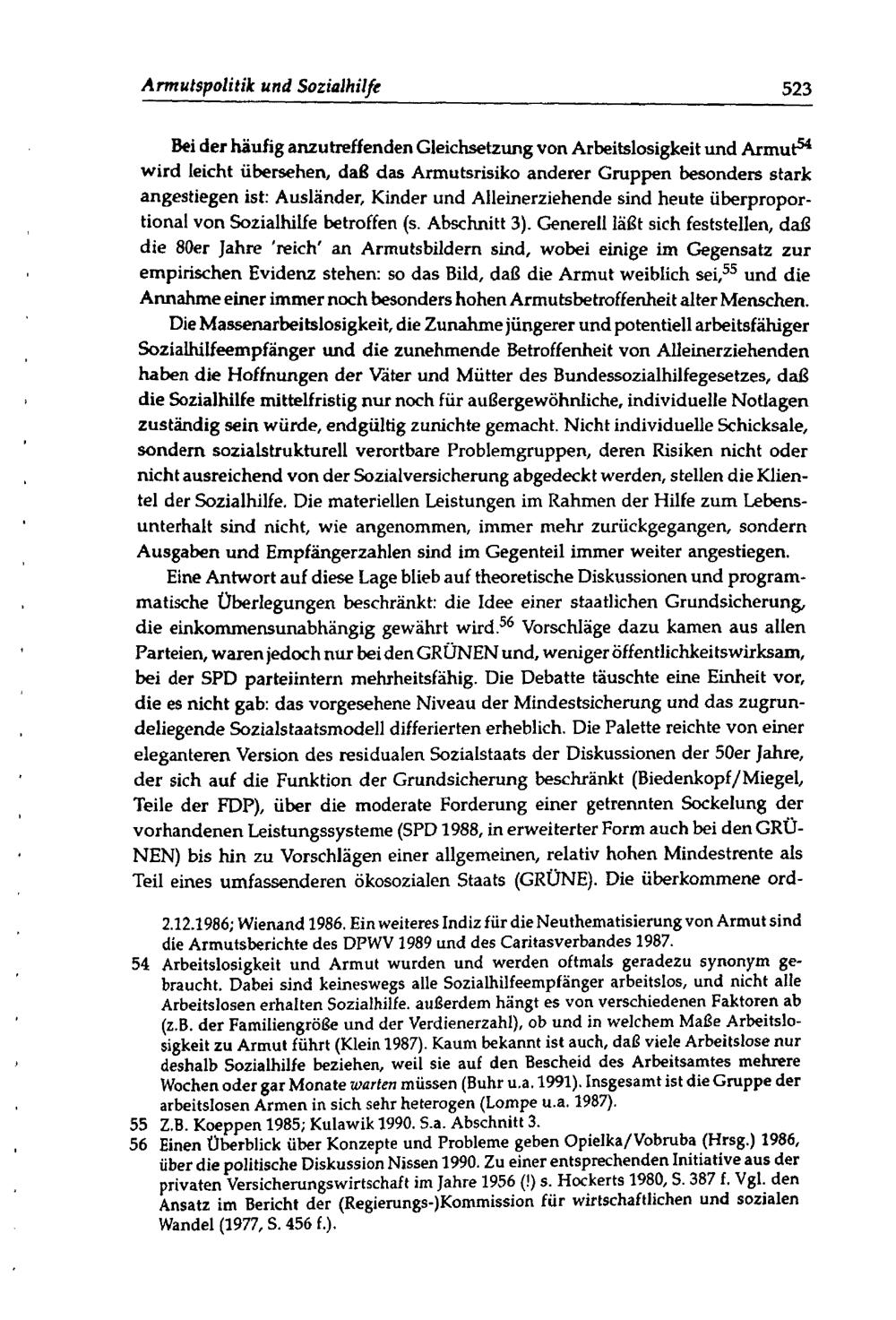 Armutspolitik und Sozialhilfe 523

Bei der häufig anzutreffenden Gleichsetzung von Arbeitslosigkeit und Armut$^{54}$ wird leicht übersehen, daß das Armutsrisiko anderer Gruppen besonders stark angestiegen ist: Ausländer, Kinder und Alleinerziehende sind heute überproportional von Sozialhilfe betroffen (s. Abschnitt 3). Generell läßt sich feststellen, daß die 80er Jahre 'reich' an Armutsbildern sind, wobei einige im Gegensatz zur empirischen Evidenz stehen: so das Bild, daß die Armut weiblich sei,$^{55}$ und die Annahme einer immer noch besonders hohen Armutsbetroffenheit alter Menschen.

Die Massenarbeitslosigkeit, die Zunahme jüngerer und potentiell arbeitsfähiger Sozialhilfeempfänger und die zunehmende Betroffenheit von Alleinerziehenden haben die Hoffnungen der Väter und Mütter des Bundessozialhilfegesetzes, daß die Sozialhilfe mittelfristig nur noch für außergewöhnliche, individuelle Notlagen zuständig sein würde, endgültig zunichte gemacht. Nicht individuelle Schicksale, sondern sozialstrukturell verortbare Problemgruppen, deren Risiken nicht oder nicht ausreichend von der Sozialversicherung abgedeckt werden, stellen die Klientel der Sozialhilfe. Die materiellen Leistungen im Rahmen der Hilfe zum Lebensunterhalt sind nicht, wie angenommen, immer mehr zurückgegangen, sondern Ausgaben und Empfängerzahlen sind im Gegenteil immer weiter angestiegen.

Eine Antwort auf diese Lage blieb auf theoretische Diskussionen und programmatische Überlegungen beschränkt: die Idee einer staatlichen Grundsicherung, die einkommensunabhängig gewährt wird.$^{56}$ Vorschläge dazu kamen aus allen Parteien, waren jedoch nur bei den GRÜNEN und, weniger öffentlichkeitswirksam, bei der SPD parteiintern mehrheitsfähig. Die Debatte täuschte eine Einheit vor, die es nicht gab: das vorgesehene Niveau der Mindestsicherung und das zugrundeliegende Sozialstaatsmodell differierten erheblich. Die Palette reichte von einer eleganteren Version des residualen Sozialstaats der Diskussionen der 50er Jahre, der sich auf die Funktion der Grundsicherung beschränkt (Biedenkopf/Miegel, Teile der FDP), über die moderate Forderung einer getrennten Sockelung der vorhandenen Leistungssysteme (SPD 1988, in erweiterter Form auch bei den GRÜNEN) bis hin zu Vorschlägen einer allgemeinen, relativ hohen Mindestrente als Teil eines umfassenderen ökosozialen Staats (GRÜNE). Die überkommene ord-

2.12.1986; Wienand 1986. Ein weiteres Indiz für die Neuthematisierung von Armut sind die Armutsberichte des DPWV 1989 und des Caritasverbandes 1987.

54 Arbeitslosigkeit und Armut wurden und werden oftmals geradezu synonym gebraucht. Dabei sind keineswegs alle Sozialhilfeempfänger arbeitslos, und nicht alle Arbeitslosen erhalten Sozialhilfe. außerdem hängt es von verschiedenen Faktoren ab (z.B. der Familiengröße und der Verdienerzahl), ob und in welchem Maße Arbeitslosigkeit zu Armut führt (Klein 1987). Kaum bekannt ist auch, daß viele Arbeitslose nur deshalb Sozialhilfe beziehen, weil sie auf den Bescheid des Arbeitsamtes mehrere Wochen oder gar Monate warten müssen (Buhr u.a. 1991). Insgesamt ist die Gruppe der arbeitslosen Armen in sich sehr heterogen (Lompe u.a. 1987).

55 Z.B. Koeppen 1985; Kulawik 1990. S.a. Abschnitt 3.

56 Einen Überblick über Konzepte und Probleme geben Opielka/Vobruba (Hrsg.) 1986, über die politische Diskussion Nissen 1990. Zu einer entsprechenden Initiative aus der privaten Versicherungswirtschaft im Jahre 1956 (!) s. Hockerts 1980, S. 387 f. Vgl. den Ansatz im Bericht der (Regierungs-)Kommission für wirtschaftlichen und sozialen Wandel (1977, S. 456 f.).